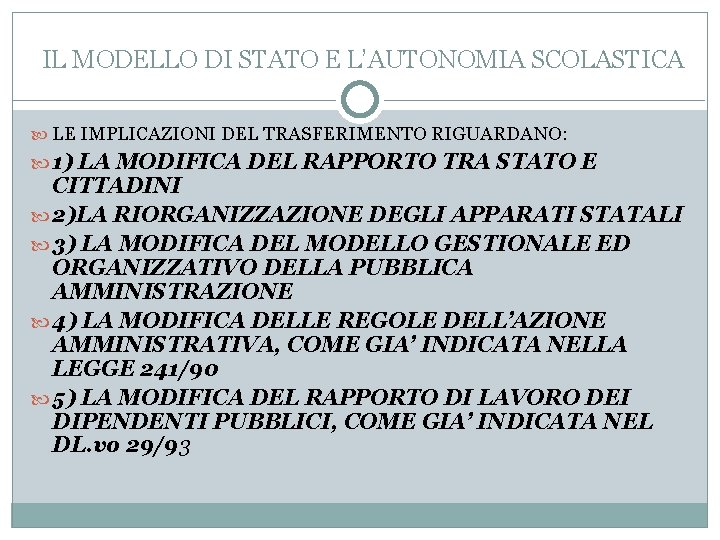 IL MODELLO DI STATO E L'AUTONOMIA SCOLASTICA

LE IMPLICAZIONI DEL TRASFERIMENTO RIGUARDANO:

1) LA MODIFICA DEL RAPPORTO TRA STATO E CITTADINI

2)LA RIORGANIZZAZIONE DEGLI APPARATI STATALI

3) LA MODIFICA DEL MODELLO GESTIONALE ED ORGANIZZATIVO DELLA PUBBLICA AMMINISTRAZIONE

4) LA MODIFICA DELLE REGOLE DELL'AZIONE AMMINISTRATIVA, COME GIA' INDICATA NELLA LEGGE 241/90

5) LA MODIFICA DEL RAPPORTO DI LAVORO DEI DIPENDENTI PUBBLICI, COME GIA' INDICATA NEL DL.vo 29/93